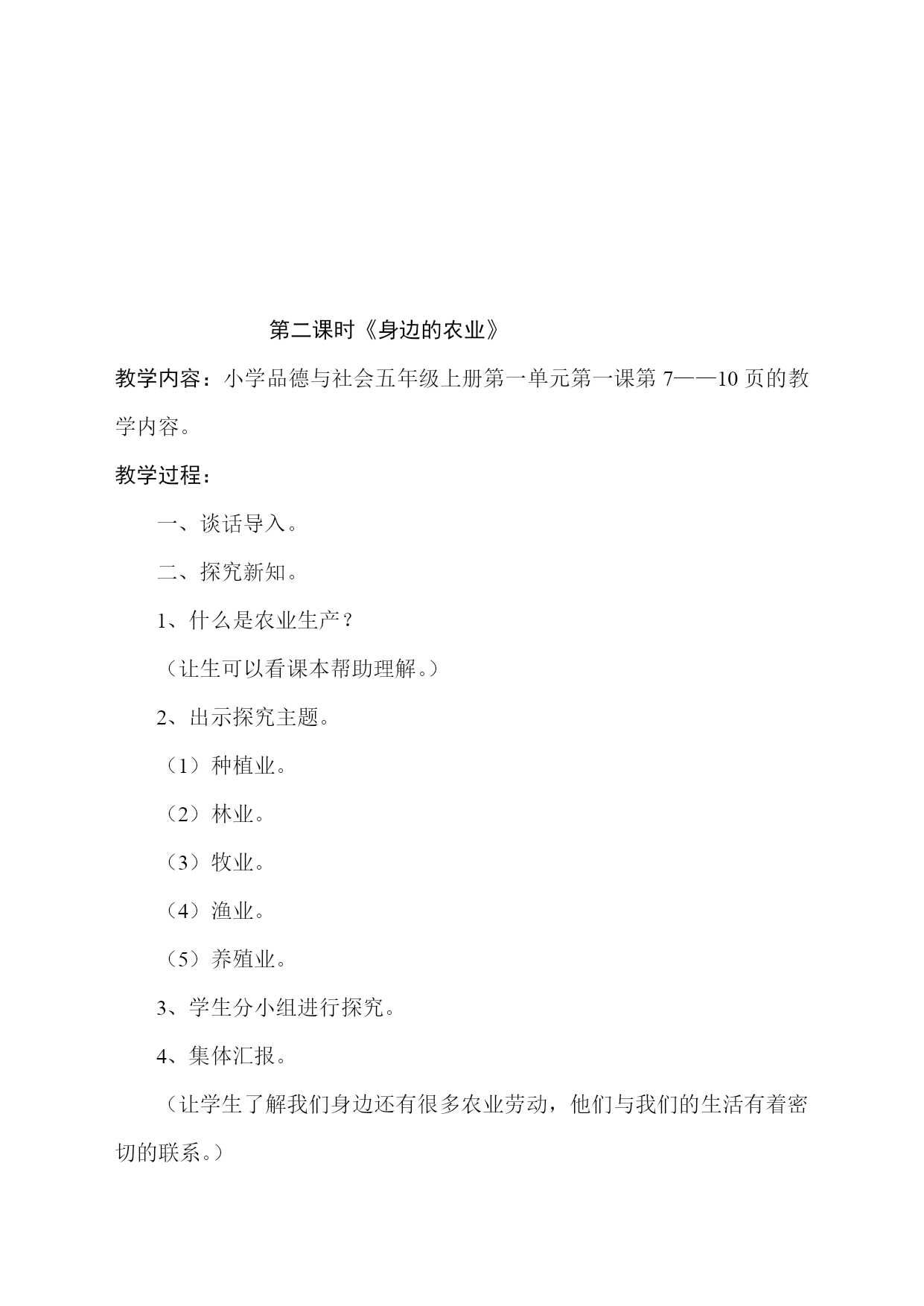 第二课时《身边的农业》

教学内容：小学品德与社会五年级上册第一单元第一课第 7——10 页的教学内容。

教学过程：

一、谈话导入。

二、探究新知。

1、什么是农业生产？

（让生可以看课本帮助理解。）

2、出示探究主题。

（1）种植业。

（2）林业。

（3）牧业。

（4）渔业。

（5）养殖业。

3、学生分小组进行探究。

4、集体汇报。

（让学生了解我们身边还有很多农业劳动，他们与我们的生活有着密切的联系。）